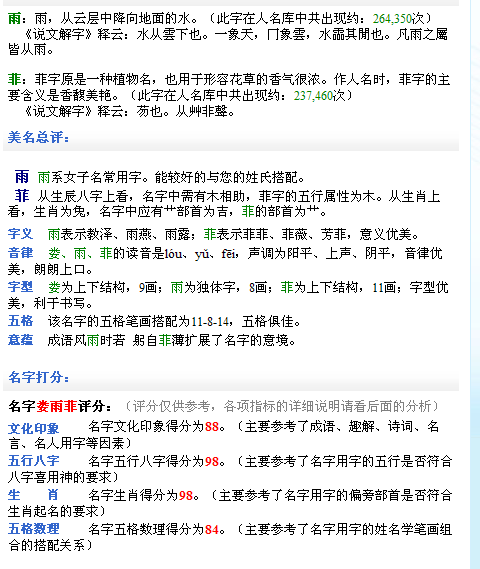 雨：雨，从云层中降向地面的水。（此字在人名库中共出现约：264,350次）
《说文解字》释云：水从雲下也。一象天，冂象雲，水霝其閒也。凡雨之屬皆从雨。

菲：菲字原是一种植物名，也用于形容花草的香气很浓。作人名时，菲字的主要含义是香馥美艳。（此字在人名库中共出现约：237,460次）
《说文解字》释云：芴也。从艸非聲。

美名总评：

雨 雨系女子名常用字。能较好的与您的姓氏搭配。
菲 从生辰八字上看，名字中需有木相助，菲字的五行属性为木。从生肖上看，生肖为兔，名字中应有艹部首为吉，菲的部首为艹。

字义 雨表示教泽、雨燕、雨露；菲表示菲菲、菲薇、芳菲，意义优美。
音律 娄、雨、菲的读音是lóu、yǔ、fēi，声调为阳平、上声、阴平，音律优美，朗朗上口。
字型 娄为上下结构，9画；雨为独体字，8画；菲为上下结构，11画；字型优美，利于书写。
五格 该名字的五格笔画搭配为11-8-14，五格俱佳。
意蕴 成语风雨时若 躬自菲薄扩展了名字的意境。

名字打分：

名字娄雨菲评分：（评分仅供参考，各项指标的详细说明请看后面的分析）
文化印象 名字文化印象得分为88。（主要参考了成语、趣解、诗词、名言、名人用字等因素）
五行八字 名字五行八字得分为98。（主要参考了名字用字的五行是否符合八字喜用神的要求）
生 肖 名字生肖得分为98。（主要参考了名字用字的偏旁部首是否符合生肖起名的要求）
五格数理 名字五格数理得分为84。（主要参考了名字用字的姓名学笔画组合的搭配关系）